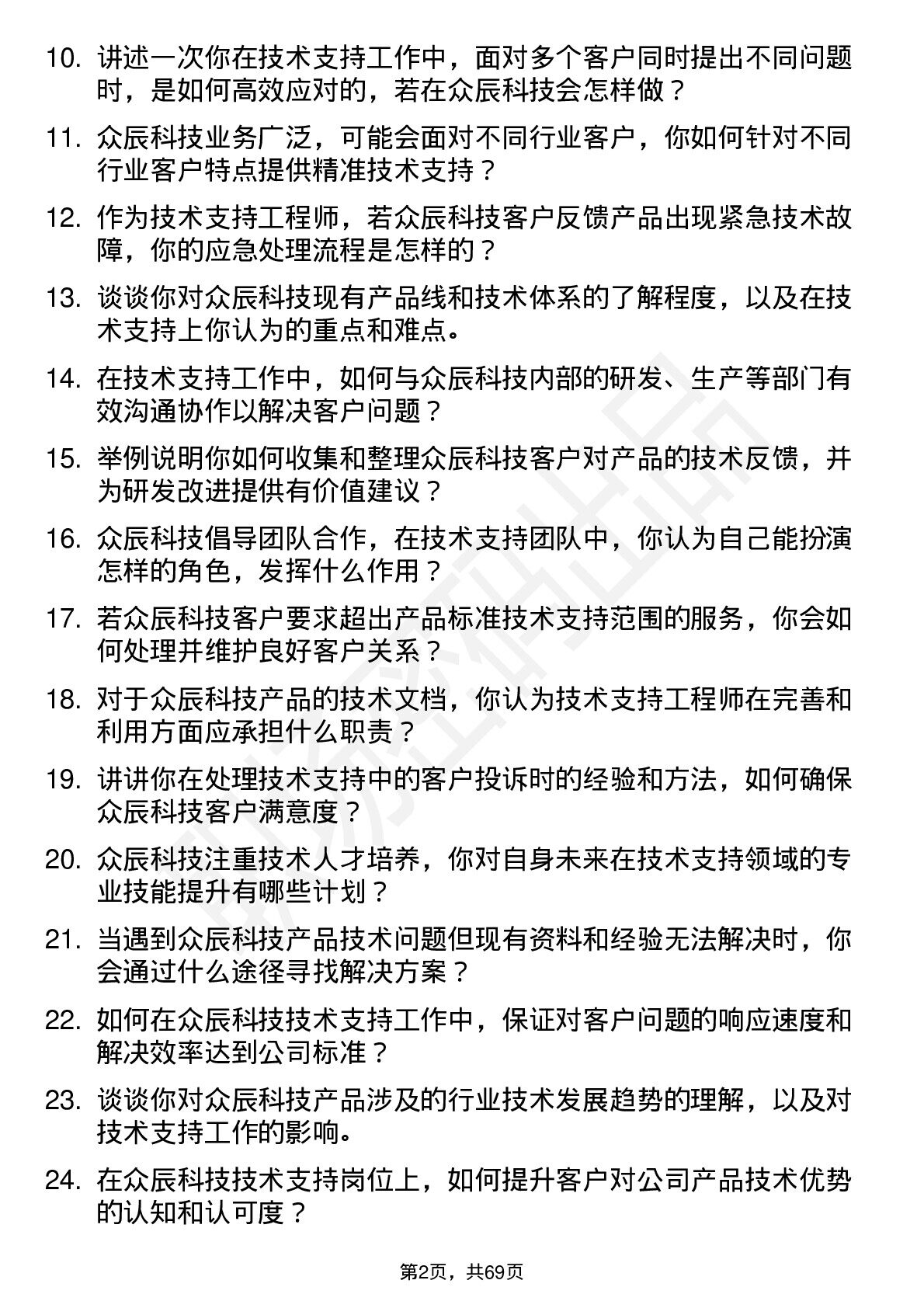 10. 讲述一次你在技术支持工作中，面对多个客户同时提出不同问题时，是如何高效应对的，若在众辰科技会怎样做？

11. 众辰科技业务广泛，可能会面对不同行业客户，你如何针对不同行业客户特点提供精准技术支持？

12. 作为技术支持工程师，若众辰科技客户反馈产品出现紧急技术故障，你的应急处理流程是怎样的？

13. 谈谈你对众辰科技现有产品线和技术体系的了解程度，以及在技术支持上你认为的重点和难点。

14. 在技术支持工作中，如何与众辰科技内部的研发、生产等部门有效沟通协作以解决客户问题？

15. 举例说明你如何收集和整理众辰科技客户对产品的技术反馈，并为研发改进提供有价值建议？

16. 众辰科技倡导团队合作，在技术支持团队中，你认为自己能扮演怎样的角色，发挥什么作用？

17. 若众辰科技客户要求超出产品标准技术支持范围的服务，你会如何处理并维护良好客户关系？

18. 对于众辰科技产品的技术文档，你认为技术支持工程师在完善和利用方面应承担什么职责？

19. 讲讲你在处理技术支持中的客户投诉时的经验和方法，如何确保众辰科技客户满意度？

20. 众辰科技注重技术人才培养，你对自身未来在技术支持领域的专业技能提升有哪些计划？

21. 当遇到众辰科技产品技术问题但现有资料和经验无法解决时，你会通过什么途径寻找解决方案？

22. 如何在众辰科技技术支持工作中，保证对客户问题的响应速度和解决效率达到公司标准？

23. 谈谈你对众辰科技产品涉及的行业技术发展趋势的理解，以及对技术支持工作的影响。

24. 在众辰科技技术支持岗位上，如何提升客户对公司产品技术优势的认知和认可度？

第2页，共69页